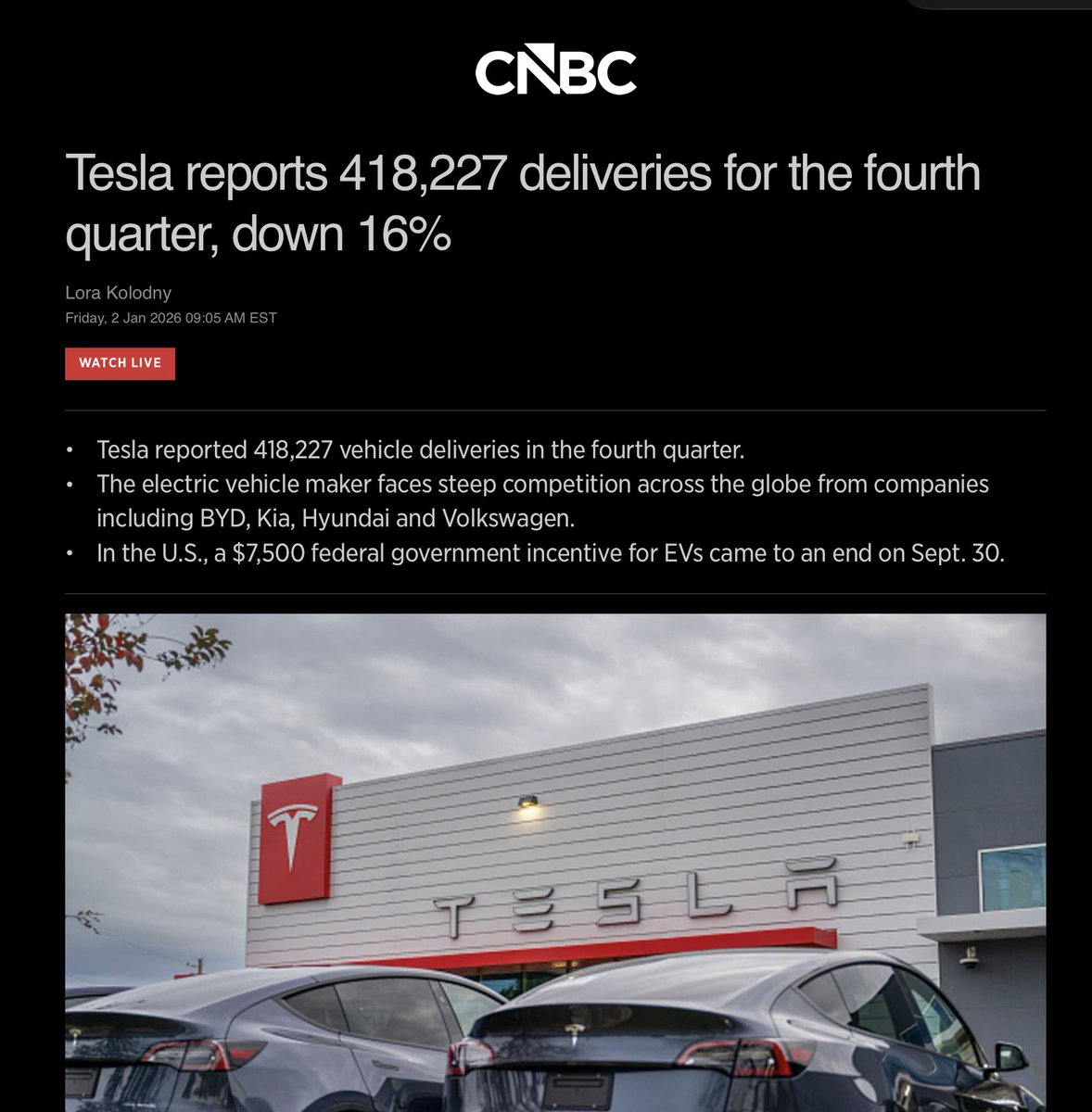 CNBC

Tesla reports 418,227 deliveries for the fourth quarter, down 16%

Lora Kolodny
Friday, 2 Jan 2026 09:05 AM EST

WATCH LIVE

• Tesla reported 418,227 vehicle deliveries in the fourth quarter.
• The electric vehicle maker faces steep competition across the globe from companies including BYD, Kia, Hyundai and Volkswagen.
• In the U.S., a $7,500 federal government incentive for EVs came to an end on Sept. 30.

TESLA